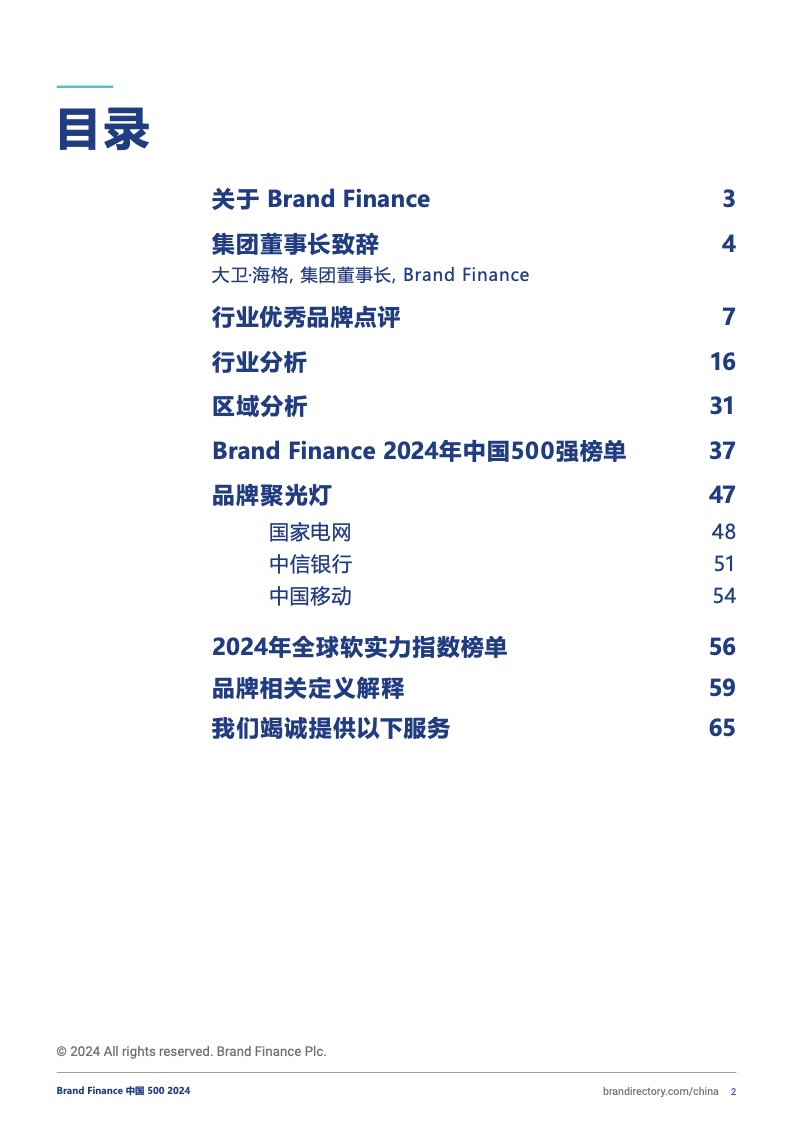 目录

关于 Brand Finance 3

集团董事长致辞 4
大卫·海格, 集团董事长, Brand Finance

行业优秀品牌点评 7

行业分析 16

区域分析 31

Brand Finance 2024年中国500强榜单 37

品牌聚光灯 47

国家电网 48

中信银行 51

中国移动 54

2024年全球软实力指数榜单 56

品牌相关定义解释 59

我们竭诚提供以下服务 65

© 2024 All rights reserved. Brand Finance Plc.

Brand Finance 中国 500 2024

brandirectory.com/china 2